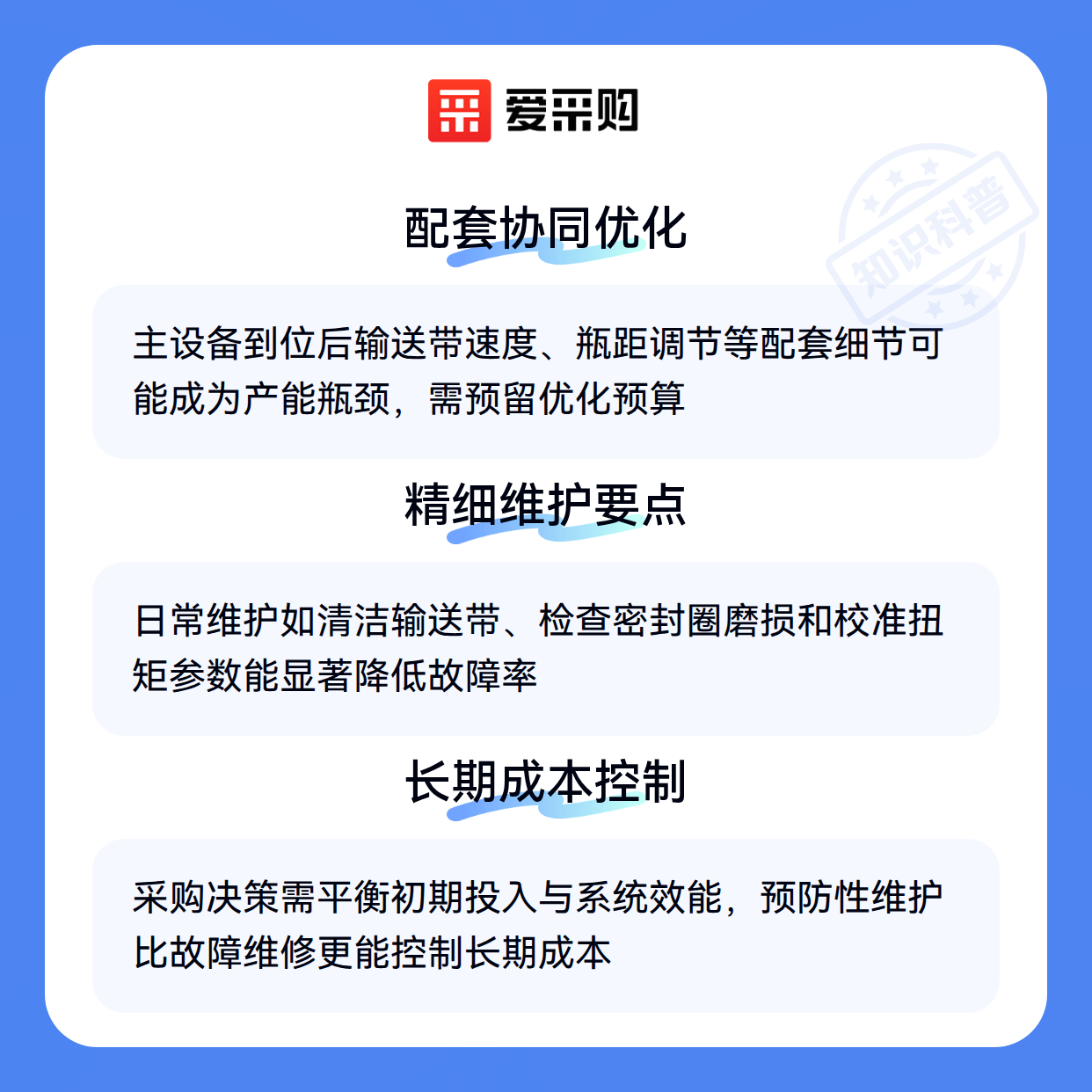 爱采购

知识科普

配套协同优化

主设备到位后输送带速度、瓶距调节等配套细节可能成为产能瓶颈，需预留优化预算

精细维护要点

日常维护如清洁输送带、检查密封圈磨损和校准扭矩参数能显著降低故障率

长期成本控制

采购决策需平衡初期投入与系统效能，预防性维护比故障维修更能控制长期成本